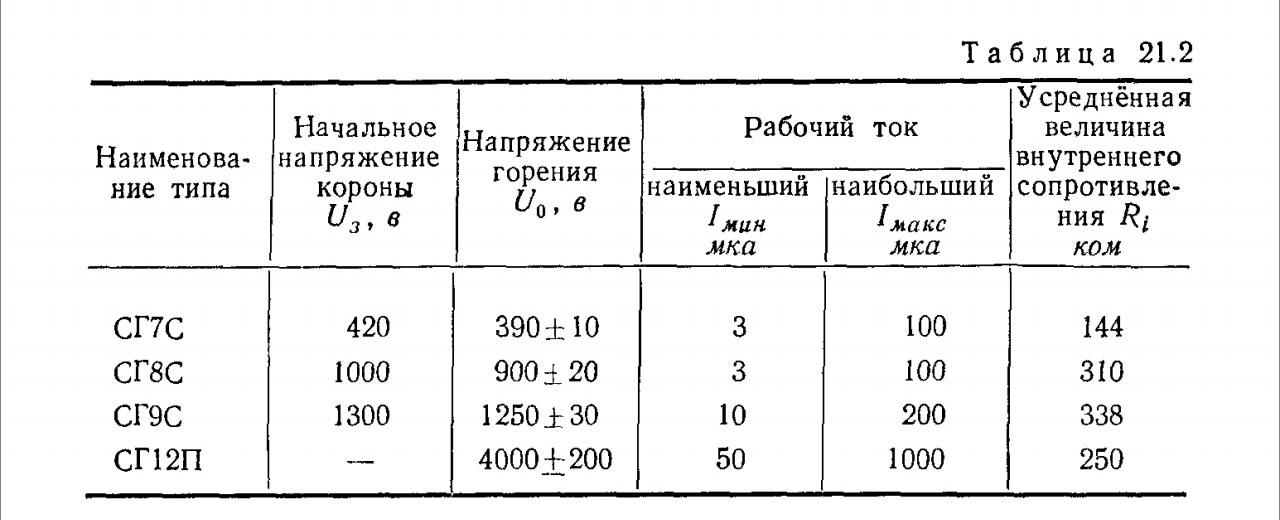 Таблица 21.2

| Наименование типа | Начальное напряжение короны $U_з$, в | Напряжение горения $U_0$, в | Рабочий ток наименьший $I_{мин}$ мка | Рабочий ток наибольший $I_{макс}$ мка | Усреднённая величина внутреннего сопротивления $R_i$ ком |
|---|---|---|---|---|---|
| СГ7С | 420 | $390 \pm 10$ | 3 | 100 | 144 |
| СГ8С | 1000 | $900 \pm 20$ | 3 | 100 | 310 |
| СГ9С | 1300 | $1250 \pm 30$ | 10 | 200 | 338 |
| СГ12П | — | $4000 \pm 200$ | 50 | 1000 | 250 |